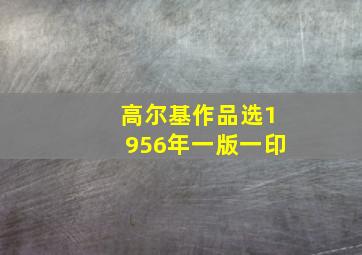 高尔基作品选1956年一版一印